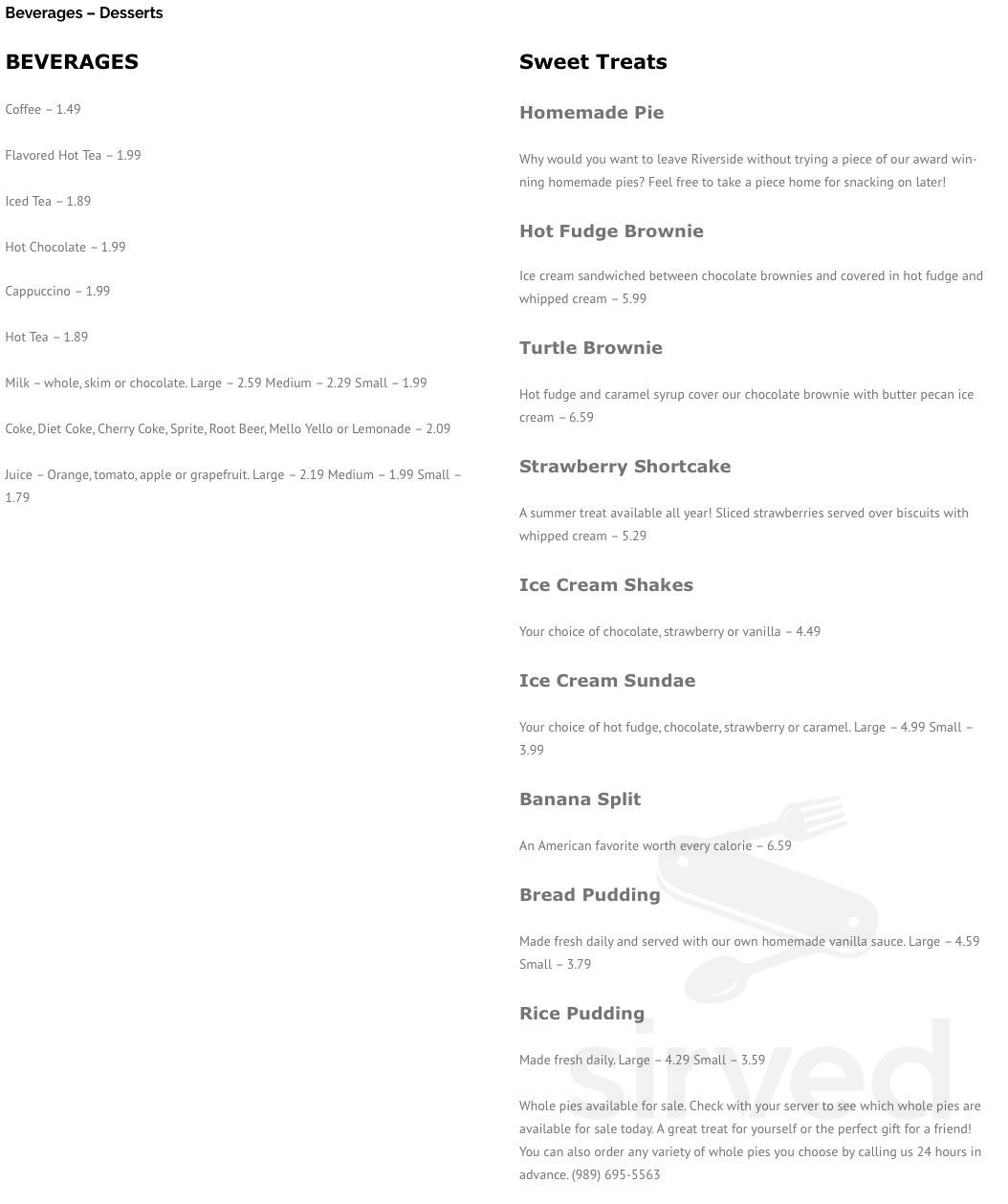 Beverages – Desserts

BEVERAGES

Coffee – 1.49

Flavored Hot Tea – 1.99

Iced Tea – 1.89

Hot Chocolate – 1.99

Cappuccino – 1.99

Hot Tea – 1.89

Milk – whole, skim or chocolate. Large – 2.59 Medium – 2.29 Small – 1.99

Coke, Diet Coke, Cherry Coke, Sprite, Root Beer, Mello Yello or Lemonade – 2.09

Juice – Orange, tomato, apple or grapefruit. Large – 2.19 Medium – 1.99 Small – 1.79

Sweet Treats

Homemade Pie

Why would you want to leave Riverside without trying a piece of our award winning homemade pies? Feel free to take a piece home for snacking on later!

Hot Fudge Brownie

Ice cream sandwiched between chocolate brownies and covered in hot fudge and whipped cream – 5.99

Turtle Brownie

Hot fudge and caramel syrup cover our chocolate brownie with butter pecan ice cream – 6.59

Strawberry Shortcake

A summer treat available all year! Sliced strawberries served over biscuits with whipped cream – 5.29

Ice Cream Shakes

Your choice of chocolate, strawberry or vanilla – 4.49

Ice Cream Sundae

Your choice of hot fudge, chocolate, strawberry or caramel. Large – 4.99 Small – 3.99

Banana Split

An American favorite worth every calorie – 6.59

Bread Pudding

Made fresh daily and served with our own homemade vanilla sauce. Large – 4.59 Small – 3.79

Rice Pudding

Made fresh daily. Large – 4.29 Small – 3.59

Whole pies available for sale. Check with your server to see which whole pies are available for sale today. A great treat for yourself or the perfect gift for a friend! You can also order any variety of whole pies you choose by calling us 24 hours in advance. (989) 695-5563

sirved